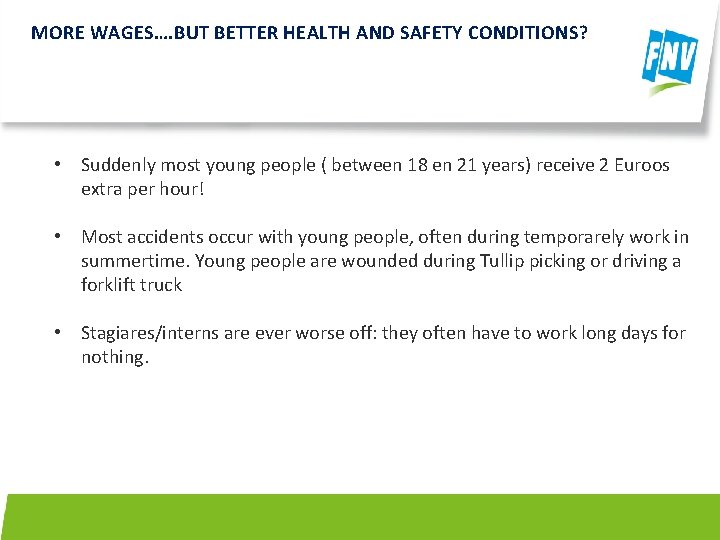 MORE WAGES….BUT BETTER HEALTH AND SAFETY CONDITIONS?

FNV

• Suddenly most young people ( between 18 en 21 years) receive 2 Euroos extra per hour!

• Most accidents occur with young people, often during temporarely work in summertime. Young people are wounded during Tullip picking or driving a forklift truck

• Stagiares/interns are ever worse off: they often have to work long days for nothing.